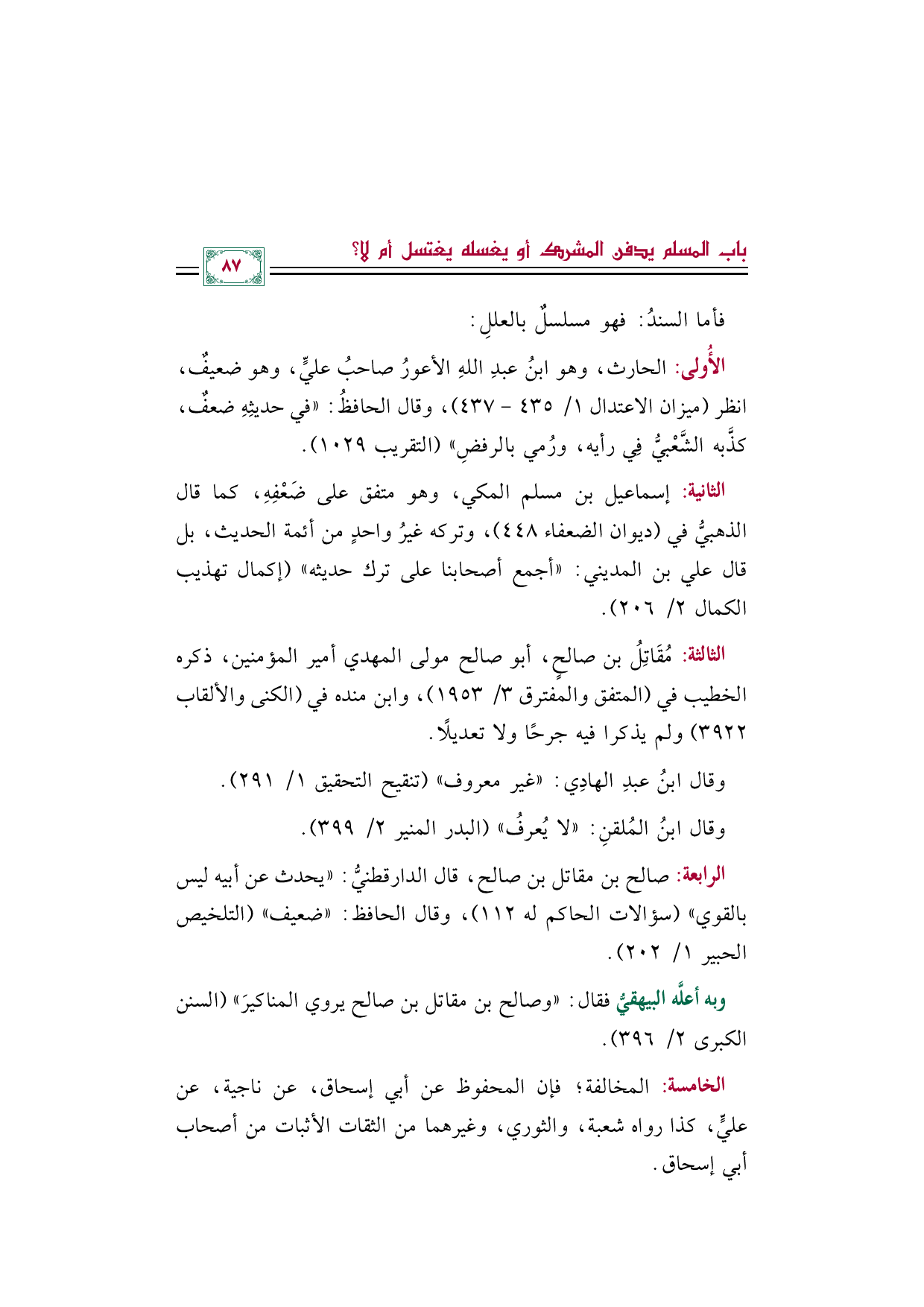 باب المسلم يدفن المشرك أو يغسله يغتسل أم لا؟

٨٧

فأما السندُ: فهو مسلسلٌ بالعللِ:

الأُولى: الحارث، وهو ابنُ عبدِ اللهِ الأعورُ صاحبُ عليٍّ، وهو ضعيفٌ، انظر (ميزان الاعتدال ١/ ٤٣٥ - ٤٣٧)، وقال الحافظُ: «في حديثِهِ ضعفٌ، كذَّبه الشَّعْبيُّ فِي رأيه، ورُمي بالرفضِ» (التقريب ١٠٢٩).

الثانية: إسماعيل بن مسلم المكي، وهو متفق على ضَعْفِهِ، كما قال الذهبيُّ في (ديوان الضعفاء ٤٤٨)، وتركه غيرُ واحدٍ من أئمة الحديث، بل قال علي بن المديني: «أجمع أصحابنا على ترك حديثه» (إكمال تهذيب الكمال ٢/ ٢٠٦).

الثالثة: مُقَاتِلُ بن صالحٍ، أبو صالح مولى المهدي أمير المؤمنين، ذكره الخطيب في (المتفق والمفترق ٣/ ١٩٥٣)، وابن منده في (الكنى والألقاب ٣٩٢٢) ولم يذكرا فيه جرحًا ولا تعديلًا.

وقال ابنُ عبدِ الهادِي: «غير معروف» (تنقيح التحقيق ١/ ٢٩١).

وقال ابنُ المُلقنِ: «لا يُعرفُ» (البدر المنير ٢/ ٣٩٩).

الرابعة: صالح بن مقاتل بن صالح، قال الدارقطنيُّ: «يحدث عن أبيه ليس بالقوي» (سؤالات الحاكم له ١١٢)، وقال الحافظ: «ضعيف» (التلخيص الحبير ١/ ٢٠٢).

وبه أعلَّه البيهقيُّ فقال: «وصالح بن مقاتل بن صالح يروي المناكيرَ» (السنن الكبرى ٢/ ٣٩٦).

الخامسة: المخالفة؛ فإن المحفوظ عن أبي إسحاق، عن ناجية، عن عليٍّ، كذا رواه شعبة، والثوري، وغيرهما من الثقات الأثبات من أصحاب أبي إسحاق.